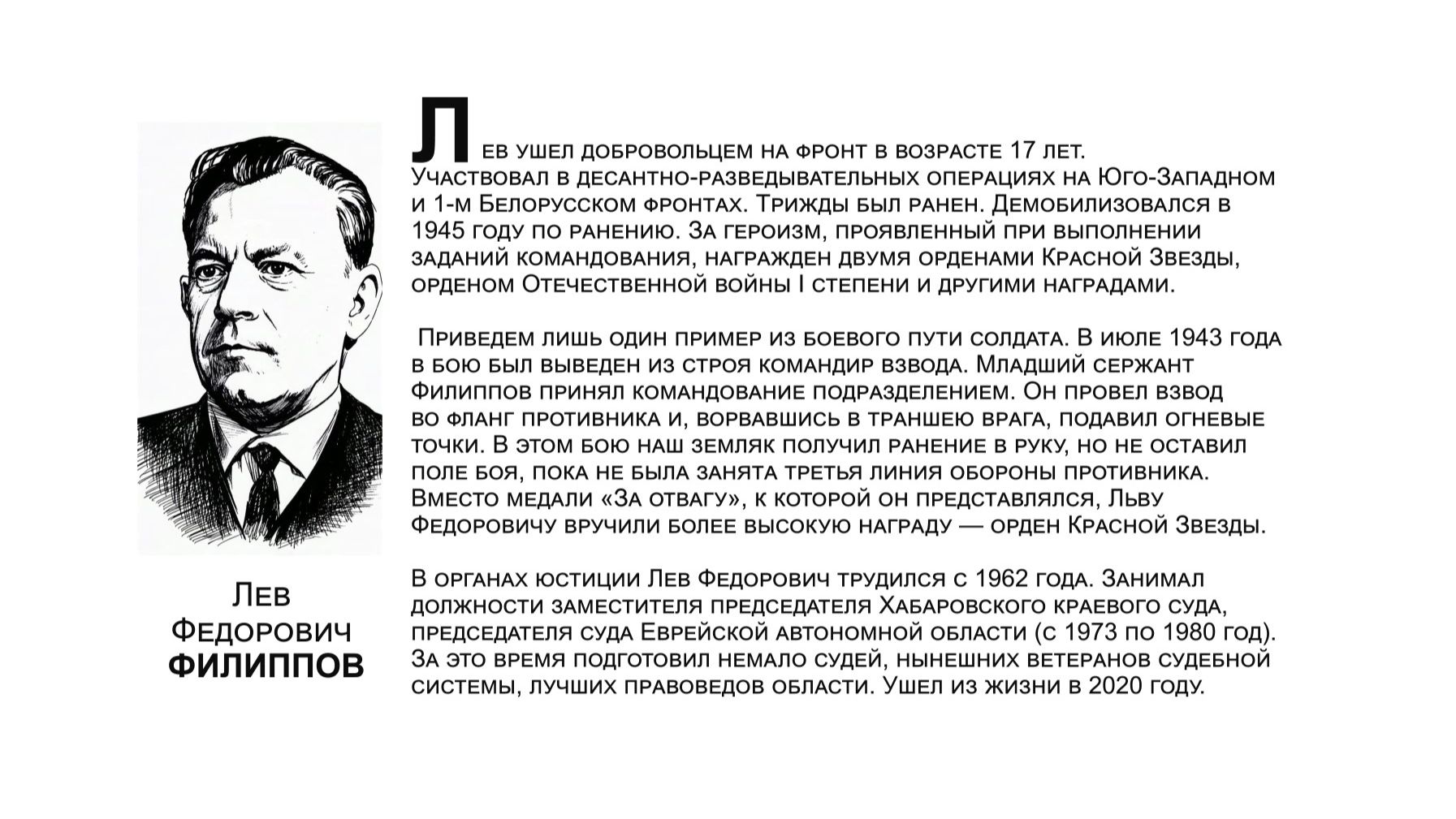 Лев
Федорович
ФИЛИППОВ

Лев ушел добровольцем на фронт в возрасте 17 лет. Участвовал в десантно-разведывательных операциях на Юго-Западном и 1-м Белорусском фронтах. Трижды был ранен. Демобилизовался в 1945 году по ранению. За героизм, проявленный при выполнении заданий командования, награжден двумя орденами Красной Звезды, орденом Отечественной войны I степени и другими наградами.

Приведем лишь один пример из боевого пути солдата. В июле 1943 года в бою был выведен из строя командир взвода. Младший сержант Филиппов принял командование подразделением. Он провел взвод во фланг противника и, ворвавшись в траншею врага, подавил огневые точки. В этом бою наш земляк получил ранение в руку, но не оставил поле боя, пока не была занята третья линия обороны противника. Вместо медали «За отвагу», к которой он представлялся, Льву Федоровичу вручили более высокую награду — орден Красной Звезды.

В органах юстиции Лев Федорович трудился с 1962 года. Занимал должности заместителя председателя Хабаровского краевого суда, председателя суда Еврейской автономной области (с 1973 по 1980 год). За это время подготовил немало судей, нынешних ветеранов судебной системы, лучших правоведов области. Ушел из жизни в 2020 году.